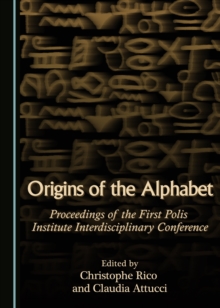 Origins of the Alphabet

Proceedings of the First Polis Institute Interdisciplinary Conference

Edited by
Christophe Rico
and Claudia Attucci